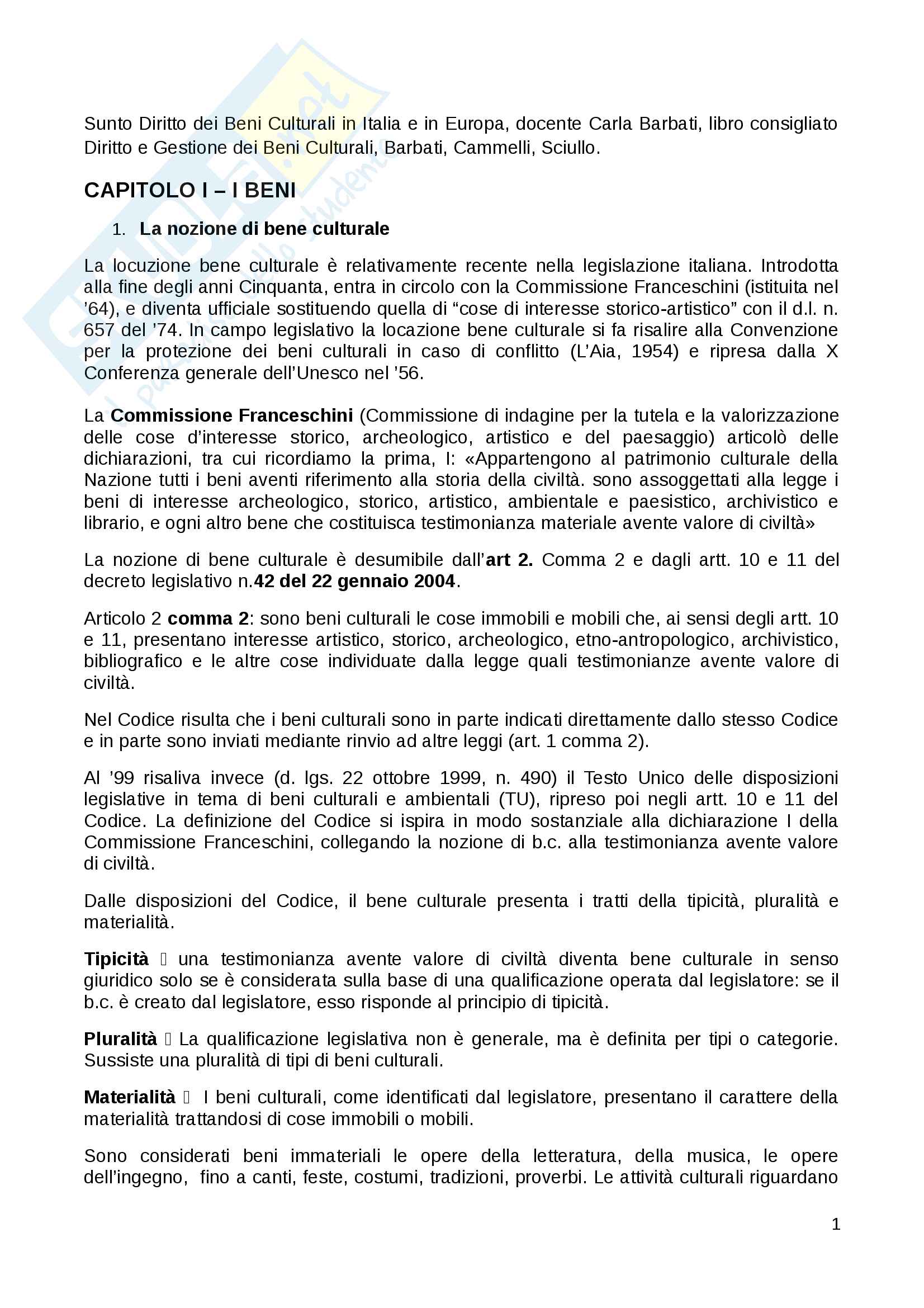 Sunto Diritto dei Beni Culturali in Italia e in Europa, docente Carla Barbati, libro consigliato Diritto e Gestione dei Beni Culturali, Barbati, Cammelli, Sciullo.

CAPITOLO I – I BENI

1. La nozione di bene culturale

La locuzione bene culturale è relativamente recente nella legislazione italiana. Introdotta alla fine degli anni Cinquanta, entra in circolo con la Commissione Franceschini (istituita nel '64), e diventa ufficiale sostituendo quella di "cose di interesse storico-artistico" con il d.l. n. 657 del '74. In campo legislativo la locazione bene culturale si fa risalire alla Convenzione per la protezione dei beni culturali in caso di conflitto (L'Aia, 1954) e ripresa dalla X Conferenza generale dell'Unesco nel '56.

La Commissione Franceschini (Commissione di indagine per la tutela e la valorizzazione delle cose d'interesse storico, archeologico, artistico e del paesaggio) articolò delle dichiarazioni, tra cui ricordiamo la prima, I: «Appartengono al patrimonio culturale della Nazione tutti i beni aventi riferimento alla storia della civiltà. sono assoggettati alla legge i beni di interesse archeologico, storico, artistico, ambientale e paesistico, archivistico e librario, e ogni altro bene che costituisca testimonianza materiale avente valore di civiltà»

La nozione di bene culturale è desumibile dall'art 2. Comma 2 e dagli artt. 10 e 11 del decreto legislativo n.42 del 22 gennaio 2004.

Articolo 2 comma 2: sono beni culturali le cose immobili e mobili che, ai sensi degli artt. 10 e 11, presentano interesse artistico, storico, archeologico, etno-antropologico, archivistico, bibliografico e le altre cose individuate dalla legge quali testimonianze avente valore di civiltà.

Nel Codice risulta che i beni culturali sono in parte indicati direttamente dallo stesso Codice e in parte sono inviati mediante rinvio ad altre leggi (art. 1 comma 2).

Al '99 risaliva invece (d. lgs. 22 ottobre 1999, n. 490) il Testo Unico delle disposizioni legislative in tema di beni culturali e ambientali (TU), ripreso poi negli artt. 10 e 11 del Codice. La definizione del Codice si ispira in modo sostanziale alla dichiarazione I della Commissione Franceschini, collegando la nozione di b.c. alla testimonianza avente valore di civiltà.

Dalle disposizioni del Codice, il bene culturale presenta i tratti della tipicità, pluralità e materialità.

Tipicità  una testimonianza avente valore di civiltà diventa bene culturale in senso giuridico solo se è considerata sulla base di una qualificazione operata dal legislatore: se il b.c. è creato dal legislatore, esso risponde al principio di tipicità.

Pluralità  La qualificazione legislativa non è generale, ma è definita per tipi o categorie. Sussiste una pluralità di tipi di beni culturali.

Materialità  I beni culturali, come identificati dal legislatore, presentano il carattere della materialità trattandosi di cose immobili o mobili.

Sono considerati beni immateriali le opere della letteratura, della musica, le opere dell'ingegno, fino a canti, feste, costumi, tradizioni, proverbi. Le attività culturali riguardano

1